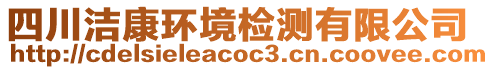 四川洁康环境检测有限公司
http://cdelsieleacoc3.cn.coovee.com